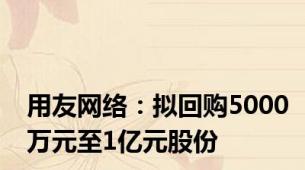 用友网络：拟回购5000万元至1亿元股份